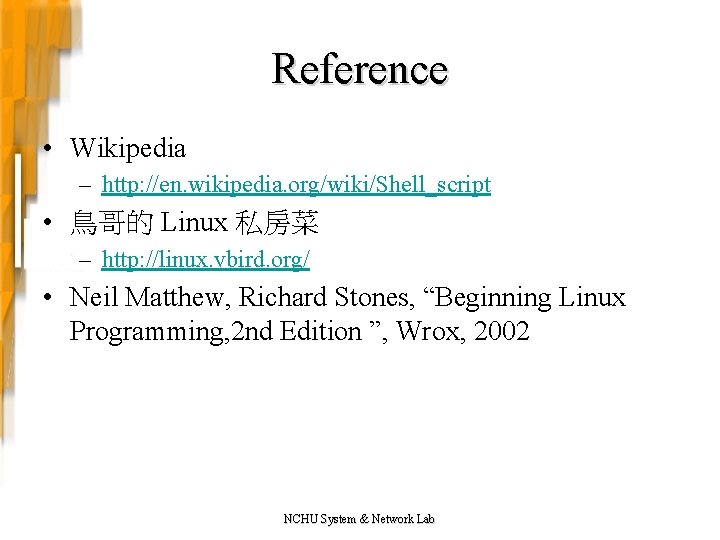 Reference

• Wikipedia
  – http://en.wikipedia.org/wiki/Shell_script
• 鳥哥的 Linux 私房菜
  – http://linux.vbird.org/
• Neil Matthew, Richard Stones, “Beginning Linux Programming,2nd Edition ”, Wrox, 2002

NCHU System & Network Lab